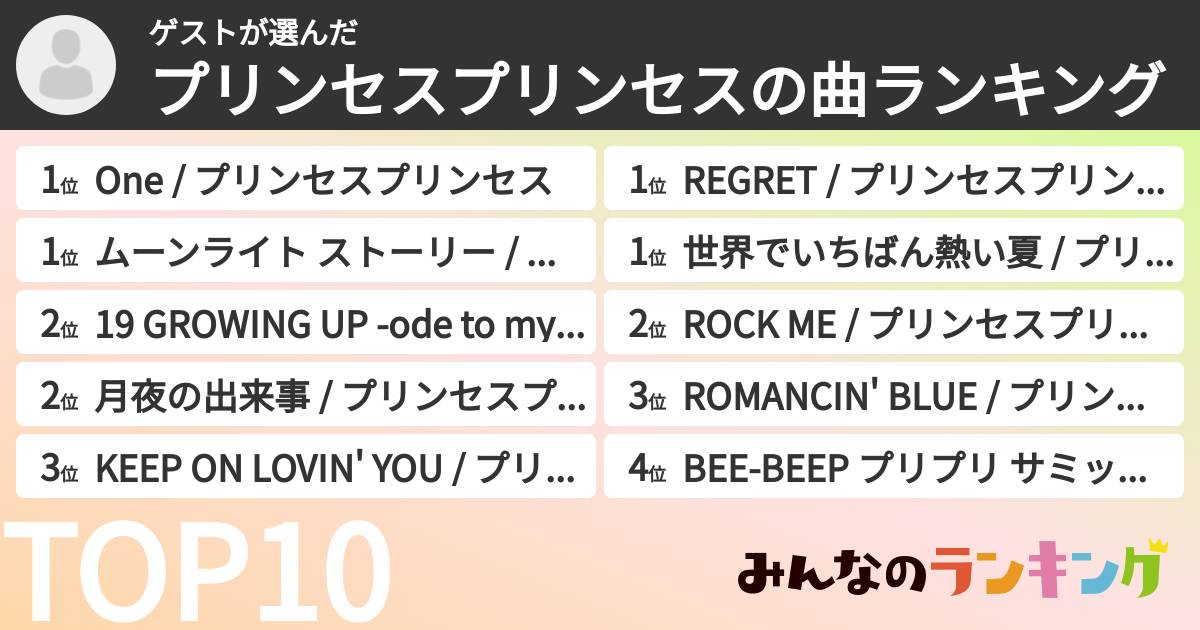 ゲストが選んだ
プリンセスプリンセスの曲ランキング

1位 One / プリンセスプリンセス

1位 ムーンライト ストーリー / ...

2位 19 GROWING UP -ode to my...

2位 月夜の出来事 / プリンセスプ...

3位 KEEP ON LOVIN' YOU / プリ...

1位 REGRET / プリンセスプリン...

1位 世界でいちばん熱い夏 / プリ...

2位 ROCK ME / プリンセスプリ...

3位 ROMANCIN' BLUE / プリン...

4位 BEE-BEEP プリプリ サミッ...

TOP10

みんなのランキング